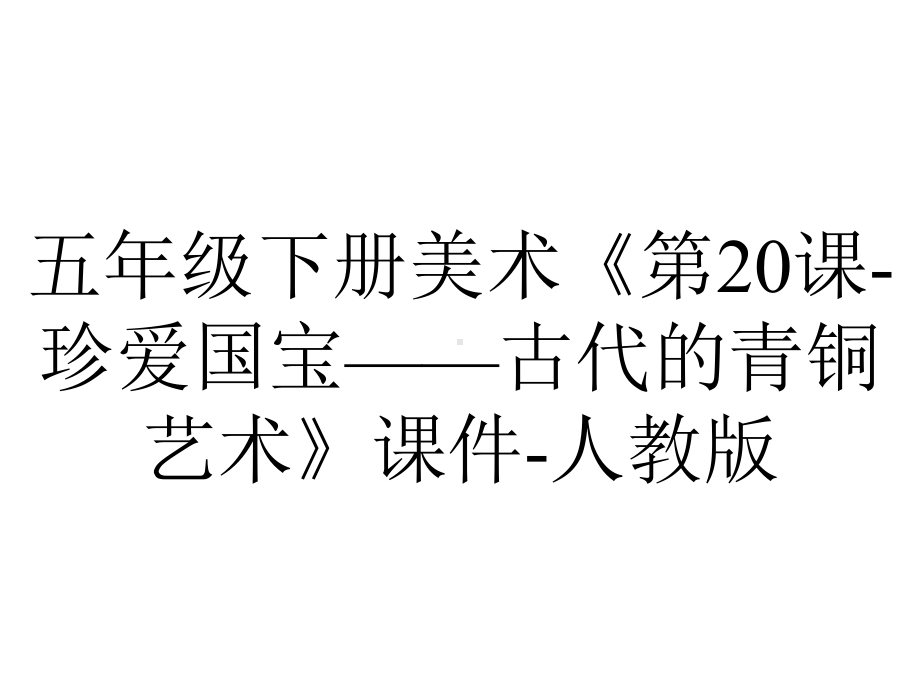 五年级下册美术《第20课-珍爱国宝——古代的青铜艺术》课件-人教版